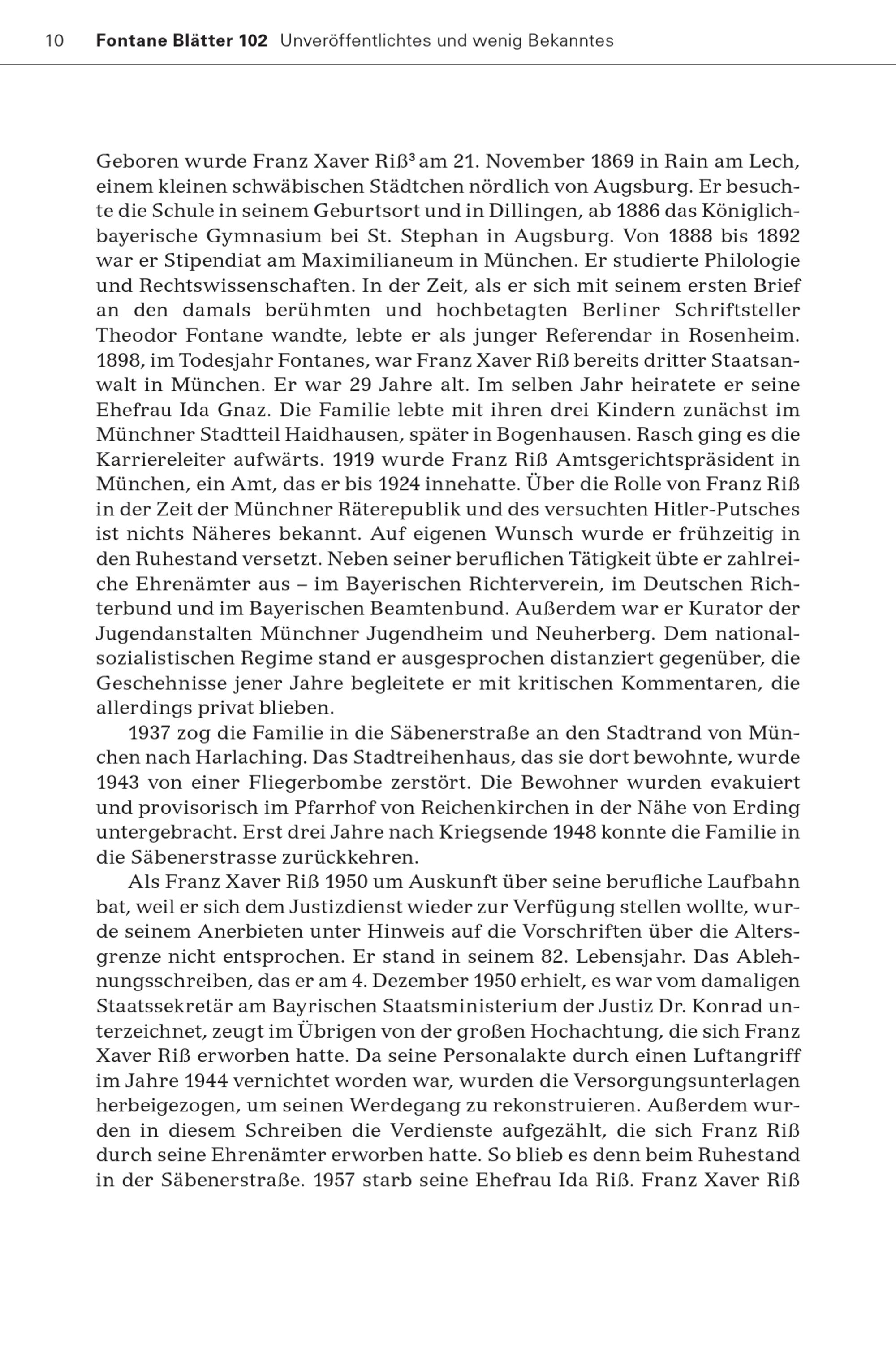 10 Fontane Blätter 102 Unveröffentlichtes und wenig Bekanntes

Geboren wurde Franz Xaver Riß$^{3}$ am 21. November 1869 in Rain am Lech, einem kleinen schwäbischen Städtchen nördlich von Augsburg. Er besuchte die Schule in seinem Geburtsort und in Dillingen, ab 1886 das Königlich-bayerische Gymnasium bei St. Stephan in Augsburg. Von 1888 bis 1892 war er Stipendiat am Maximilianeum in München. Er studierte Philologie und Rechtswissenschaften. In der Zeit, als er sich mit seinem ersten Brief an den damals berühmten und hochbetagten Berliner Schriftsteller Theodor Fontane wandte, lebte er als junger Referendar in Rosenheim. 1898, im Todesjahr Fontanes, war Franz Xaver Riß bereits dritter Staatsanwalt in München. Er war 29 Jahre alt. Im selben Jahr heiratete er seine Ehefrau Ida Gnaz. Die Familie lebte mit ihren drei Kindern zunächst im Münchner Stadtteil Haidhausen, später in Bogenhausen. Rasch ging es die Karriereleiter aufwärts. 1919 wurde Franz Riß Amtsgerichtspräsident in München, ein Amt, das er bis 1924 innehatte. Über die Rolle von Franz Riß in der Zeit der Münchner Räterepublik und des versuchten Hitler-Putsches ist nichts Näheres bekannt. Auf eigenen Wunsch wurde er frühzeitig in den Ruhestand versetzt. Neben seiner beruflichen Tätigkeit übte er zahlreiche Ehrenämter aus – im Bayerischen Richterverein, im Deutschen Richterbund und im Bayerischen Beamtenbund. Außerdem war er Kurator der Jugendanstalten Münchner Jugendheim und Neuherberg. Dem nationalsozialistischen Regime stand er ausgesprochen distanziert gegenüber, die Geschehnisse jener Jahre begleitete er mit kritischen Kommentaren, die allerdings privat blieben.

1937 zog die Familie in die Säbenerstraße an den Stadtrand von München nach Harlaching. Das Stadtreihenhaus, das sie dort bewohnte, wurde 1943 von einer Fliegerbombe zerstört. Die Bewohner wurden evakuiert und provisorisch im Pfarrhof von Reichenkirchen in der Nähe von Erding untergebracht. Erst drei Jahre nach Kriegsende 1948 konnte die Familie in die Säbenerstrasse zurückkehren.

Als Franz Xaver Riß 1950 um Auskunft über seine berufliche Laufbahn bat, weil er sich dem Justizdienst wieder zur Verfügung stellen wollte, wurde seinem Anerbieten unter Hinweis auf die Vorschriften über die Altersgrenze nicht entsprochen. Er stand in seinem 82. Lebensjahr. Das Ablehnungsschreiben, das er am 4. Dezember 1950 erhielt, es war vom damaligen Staatssekretär am Bayrischen Staatsministerium der Justiz Dr. Konrad unterzeichnet, zeugt im Übrigen von der großen Hochachtung, die sich Franz Xaver Riß erworben hatte. Da seine Personalakte durch einen Luftangriff im Jahre 1944 vernichtet worden war, wurden die Versorgungsunterlagen herbeigezogen, um seinen Werdegang zu rekonstruieren. Außerdem wurden in diesem Schreiben die Verdienste aufgezählt, die sich Franz Riß durch seine Ehrenämter erworben hatte. So blieb es denn beim Ruhestand in der Säbenerstraße. 1957 starb seine Ehefrau Ida Riß. Franz Xaver Riß